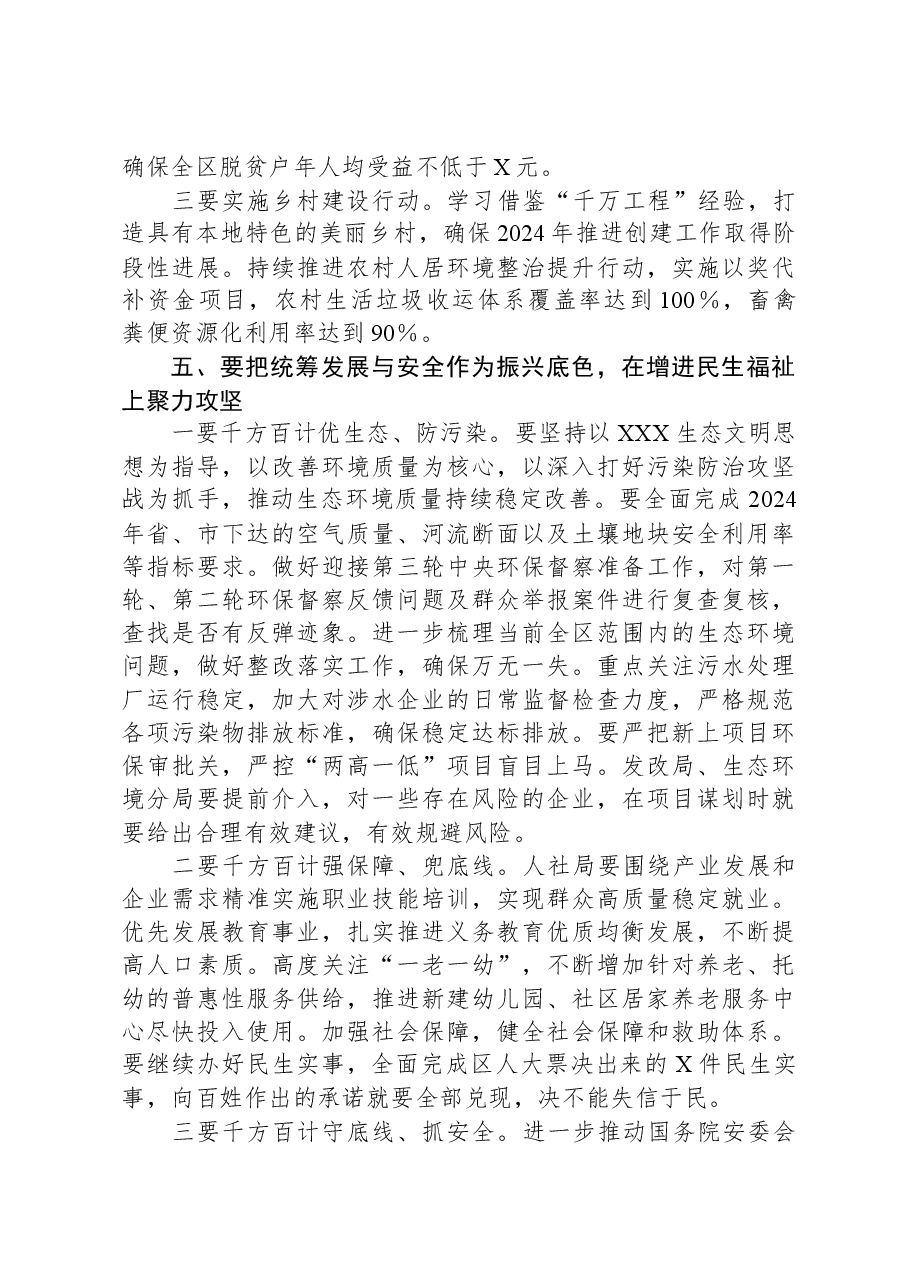 确保全区脱贫户年人均受益不低于X元。

三要实施乡村建设行动。学习借鉴“千万工程”经验，打造具有本地特色的美丽乡村，确保2024年推进创建工作取得阶段性进展。持续推进农村人居环境整治提升行动，实施以奖代补资金项目，农村生活垃圾收运体系覆盖率达到100%，畜禽粪便资源化利用率达到90%。

五、要把统筹发展与安全作为振兴底色，在增进民生福祉上聚力攻坚

一要千方百计优生态、防污染。要坚持以XXX生态文明思想为指导，以改善环境质量为核心，以深入打好污染防治攻坚战为抓手，推动生态环境质量持续稳定改善。要全面完成2024年省、市下达的空气质量、河流断面以及土壤地块安全利用率等指标要求。做好迎接第三轮中央环保督察准备工作，对第一轮、第二轮环保督察反馈问题及群众举报案件进行复查复核，查找是否有反弹迹象。进一步梳理当前全区范围内的生态环境问题，做好整改落实工作，确保万无一失。重点关注污水处理厂运行稳定，加大对涉水企业的日常监督检查力度，严格规范各项污染物排放标准，确保稳定达标排放。要严把新上项目环保审批关，严控“两高一低”项目盲目上马。发改局、生态环境分局要提前介入，对一些存在风险的企业，在项目谋划时就要给出合理有效建议，有效规避风险。

二要千方百计强保障、兜底线。人社局要围绕产业发展和企业需求精准实施职业技能培训，实现群众高质量稳定就业。优先发展教育事业，扎实推进义务教育优质均衡发展，不断提高人口素质。高度关注“一老一幼”，不断增加针对养老、托幼的普惠性服务供给，推进新建幼儿园、社区居家养老服务中心尽快投入使用。加强社会保障，健全社会保障和救助体系。要继续办好民生实事，全面完成区人大票决出来的X件民生实事，向百姓作出的承诺就要全部兑现，决不能失信于民。

三要千方百计守底线、抓安全。进一步推动国务院安委会